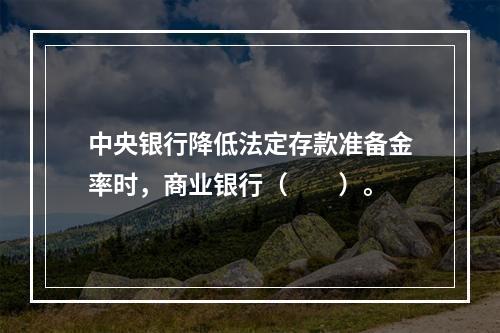 中央银行降低法定存款准备金率时，商业银行（　　）。